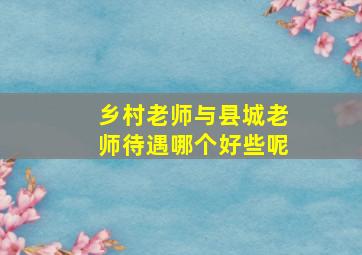 乡村老师与县城老师待遇哪个好些呢